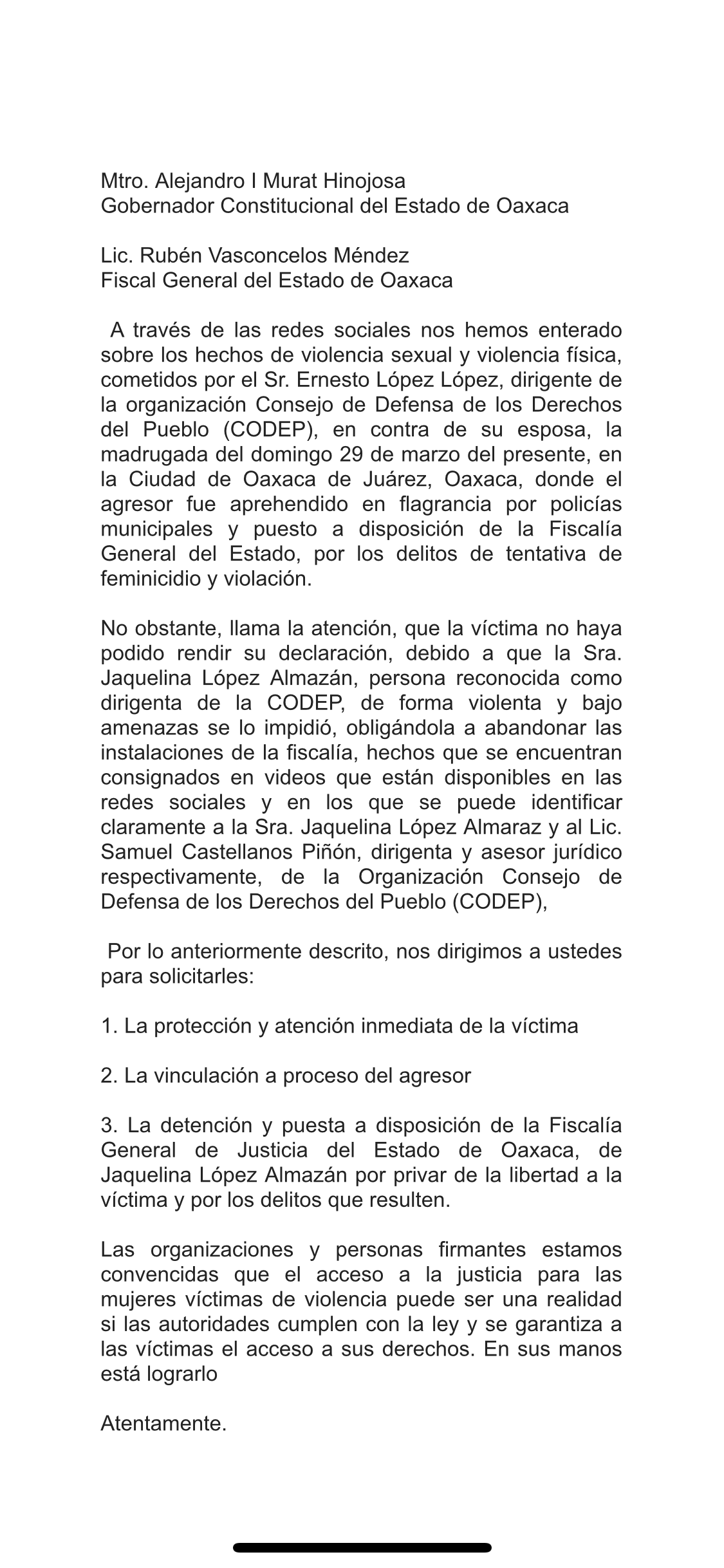 Mtro. Alejandro I Murat Hinojosa
Gobernador Constitucional del Estado de Oaxaca

Lic. Rubén Vasconcelos Méndez
Fiscal General del Estado de Oaxaca

A través de las redes sociales nos hemos enterado sobre los hechos de violencia sexual y violencia física, cometidos por el Sr. Ernesto López López, dirigente de la organización Consejo de Defensa de los Derechos del Pueblo (CODEP), en contra de su esposa, la madrugada del domingo 29 de marzo del presente, en la Ciudad de Oaxaca de Juárez, Oaxaca, donde el agresor fue aprehendido en flagrancia por policías municipales y puesto a disposición de la Fiscalía General del Estado, por los delitos de tentativa de feminicidio y violación.

No obstante, llama la atención, que la víctima no haya podido rendir su declaración, debido a que la Sra. Jaquelina López Almazán, persona reconocida como dirigenta de la CODEP, de forma violenta y bajo amenazas se lo impidió, obligándola a abandonar las instalaciones de la fiscalía, hechos que se encuentran consignados en videos que están disponibles en las redes sociales y en los que se puede identificar claramente a la Sra. Jaquelina López Almaraz y al Lic. Samuel Castellanos Piñón, dirigenta y asesor jurídico respectivamente, de la Organización Consejo de Defensa de los Derechos del Pueblo (CODEP),

Por lo anteriormente descrito, nos dirigimos a ustedes para solicitarles:

1. La protección y atención inmediata de la víctima

2. La vinculación a proceso del agresor

3. La detención y puesta a disposición de la Fiscalía General de Justicia del Estado de Oaxaca, de Jaquelina López Almazán por privar de la libertad a la víctima y por los delitos que resulten.

Las organizaciones y personas firmantes estamos convencidas que el acceso a la justicia para las mujeres víctimas de violencia puede ser una realidad si las autoridades cumplen con la ley y se garantiza a las víctimas el acceso a sus derechos. En sus manos está lograrlo

Atentamente.